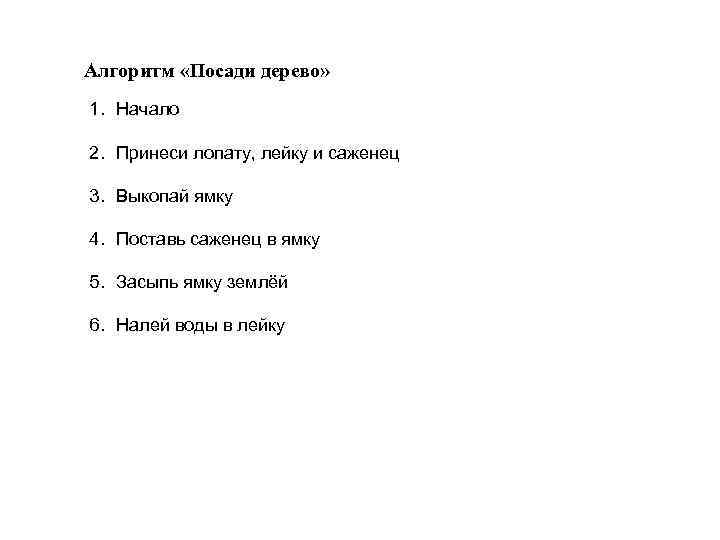 Алгоритм «Посади дерево»

1. Начало

2. Принеси лопату, лейку и саженец

3. Выкопай ямку

4. Поставь саженец в ямку

5. Засыпь ямку землёй

6. Налей воды в лейку